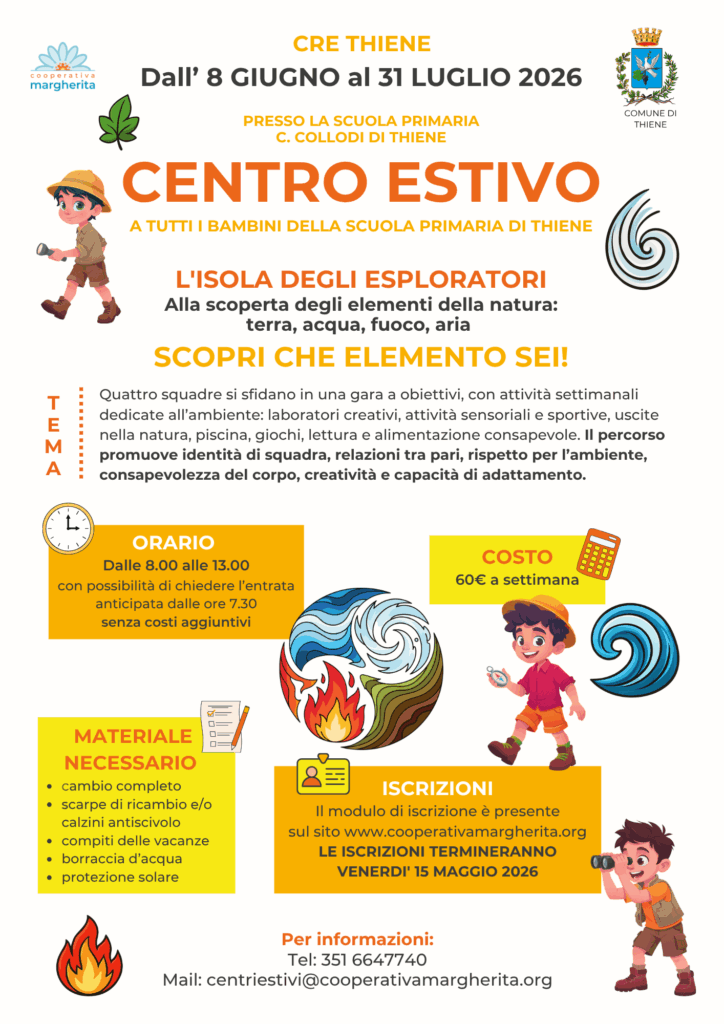 cooperativa margherita

CRE THIENE
Dall' 8 GIUGNO al 31 LUGLIO 2026

COMUNE DI THIENE

PRESSO LA SCUOLA PRIMARIA
C. COLLODI DI THIENE

CENTRO ESTIVO
A TUTTI I BAMBINI DELLA SCUOLA PRIMARIA DI THIENE

L'ISOLA DEGLI ESPLORATORI
Alla scoperta degli elementi della natura: terra, acqua, fuoco, aria

SCOPRI CHE ELEMENTO SEI!

TEMA

Quattro squadre si sfidano in una gara a obiettivi, con attività settimanali dedicate all'ambiente: laboratori creativi, attività sensoriali e sportive, uscite nella natura, piscina, giochi, lettura e alimentazione consapevole. Il percorso promuove identità di squadra, relazioni tra pari, rispetto per l'ambiente, consapevolezza del corpo, creatività e capacità di adattamento.

ORARIO
Dalle 8.00 alle 13.00
con possibilità di chiedere l'entrata anticipata dalle ore 7.30
senza costi aggiuntivi

COSTO
60€ a settimana

MATERIALE NECESSARIO
• cambio completo
• scarpe di ricambio e/o calzini antiscivolo
• compiti delle vacanze
• borraccia d'acqua
• protezione solare

ISCRIZIONI
Il modulo di iscrizione è presente sul sito www.cooperativamargherita.org
LE ISCRIZIONI TERMINERANNO VENERDI' 15 MAGGIO 2026

Per informazioni:
Tel: 351 6647740
Mail: centriestivi@cooperativamargherita.org